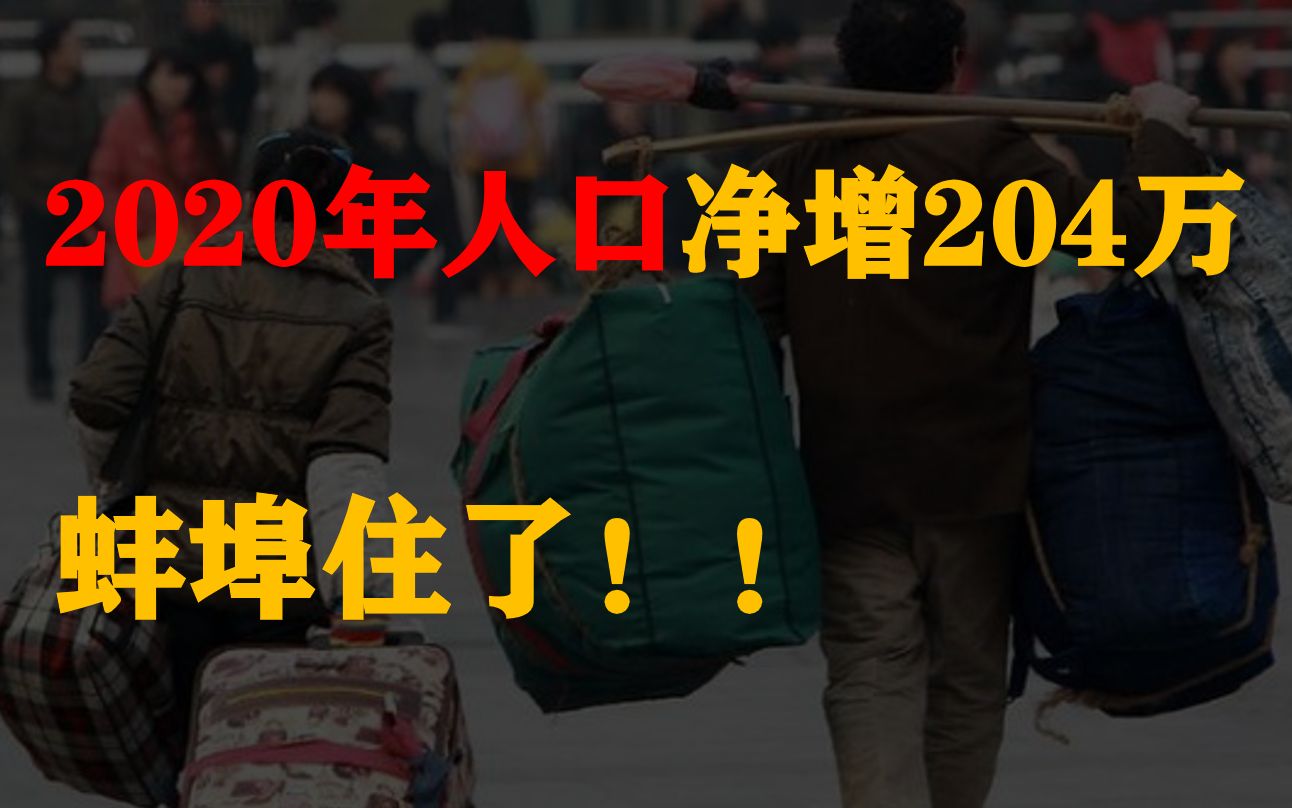 2020年人口净增204万

蚌埠住了！！